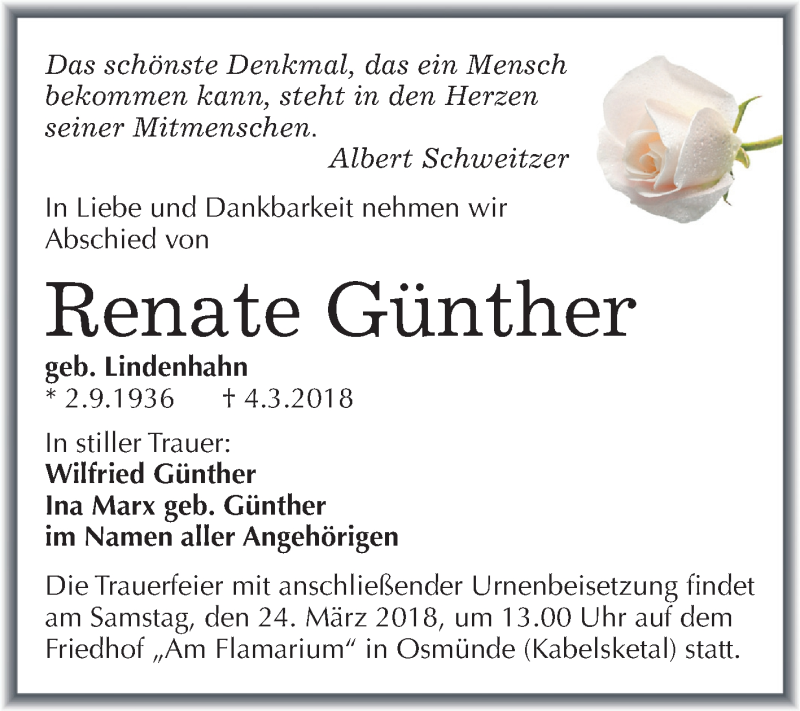 Das schönste Denkmal, das ein Mensch bekommen kann, steht in den Herzen seiner Mitmenschen.
Albert Schweitzer

In Liebe und Dankbarkeit nehmen wir Abschied von

Renate Günther

geb. Lindenhahn
* 2.9.1936 † 4.3.2018

In stiller Trauer:
Wilfried Günther
Ina Marx geb. Günther
im Namen aller Angehörigen

Die Trauerfeier mit anschließender Urnenbeisetzung findet am Samstag, den 24. März 2018, um 13.00 Uhr auf dem Friedhof „Am Flamarium“ in Osmünde (Kabelsketal) statt.